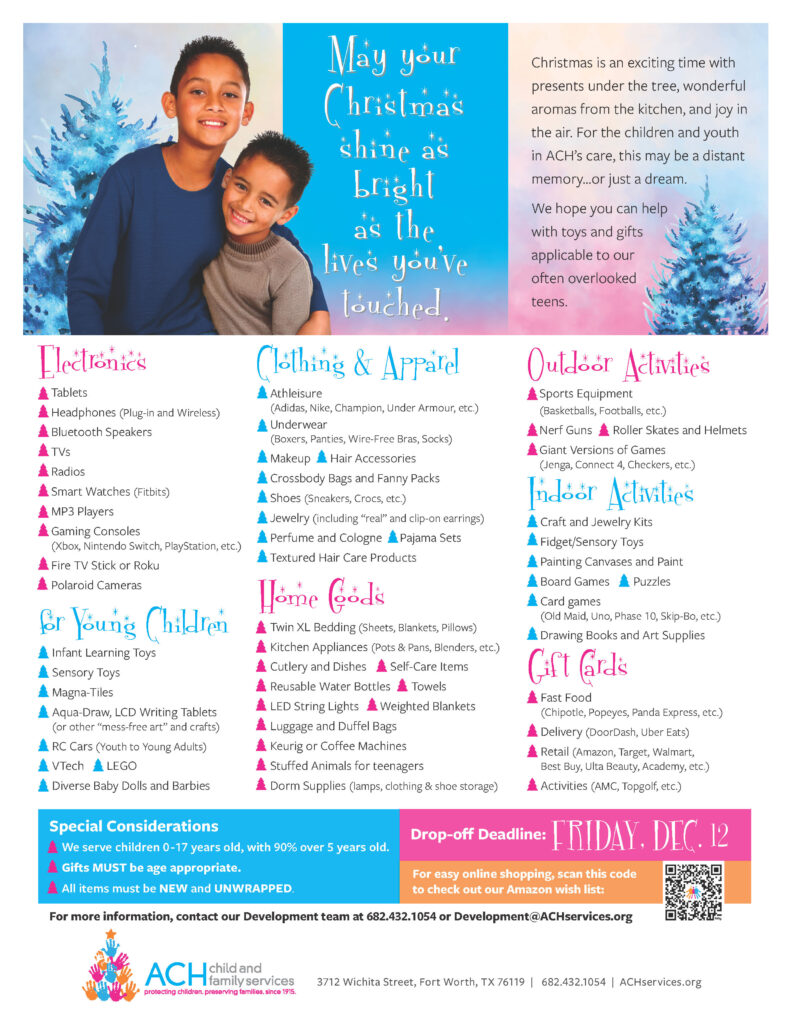 May your Christmas shine as bright as the lives you've touched.

Christmas is an exciting time with presents under the tree, wonderful aromas from the kitchen, and joy in the air. For the children and youth in ACH's care, this may be a distant memory...or just a dream.

We hope you can help with toys and gifts applicable to our often overlooked teens.

Electronics
Tablets
Headphones (Plug-in and Wireless)
Bluetooth Speakers
TVs
Radios
Smart Watches (Fitbits)
MP3 Players
Gaming Consoles (Xbox, Nintendo Switch, PlayStation, etc.)
Fire TV Stick or Roku
Polaroid Cameras

for Young Children
Infant Learning Toys
Sensory Toys
Magna-Tiles
Aqua-Draw, LCD Writing Tablets (or other "mess-free art" and crafts)
RC Cars (Youth to Young Adults)
VTech LEGO
Diverse Baby Dolls and Barbies

Clothing & Apparel
Athleisure (Adidas, Nike, Champion, Under Armour, etc.)
Underwear (Boxers, Panties, Wire-Free Bras, Socks)
Makeup Hair Accessories
Crossbody Bags and Fanny Packs
Shoes (Sneakers, Crocs, etc.)
Jewelry (including "real" and clip-on earrings)
Perfume and Cologne Pajama Sets
Textured Hair Care Products

Home Goods
Twin XL Bedding (Sheets, Blankets, Pillows)
Kitchen Appliances (Pots & Pans, Blenders, etc.)
Cutlery and Dishes Self-Care Items
Reusable Water Bottles Towels
LED String Lights Weighted Blankets
Luggage and Duffel Bags
Keurig or Coffee Machines
Stuffed Animals for teenagers
Dorm Supplies (lamps, clothing & shoe storage)

Outdoor Activities
Sports Equipment (Basketballs, Footballs, etc.)
Nerf Guns Roller Skates and Helmets
Giant Versions of Games (Jenga, Connect 4, Checkers, etc.)

Indoor Activities
Craft and Jewelry Kits
Fidget/Sensory Toys
Painting Canvases and Paint
Board Games Puzzles
Card games (Old Maid, Uno, Phase 10, Skip-Bo, etc.)
Drawing Books and Art Supplies

Gift Cards
Fast Food (Chipotle, Popeyes, Panda Express, etc.)
Delivery (DoorDash, Uber Eats)
Retail (Amazon, Target, Walmart, Best Buy, Ulta Beauty, Academy, etc.)
Activities (AMC, Topgolf, etc.)

Special Considerations
We serve children 0-17 years old, with 90% over 5 years old.
Gifts MUST be age appropriate.
All items must be NEW and UNWRAPPED.

Drop-off Deadline: FRIDAY, DEC. 12

For easy online shopping, scan this code to check out our Amazon wish list:

For more information, contact our Development team at 682.432.1054 or Development@ACHservices.org

ACH child and family services
protecting children. preserving families. since 1915.

3712 Wichita Street, Fort Worth, TX 76119 | 682.432.1054 | ACHservices.org